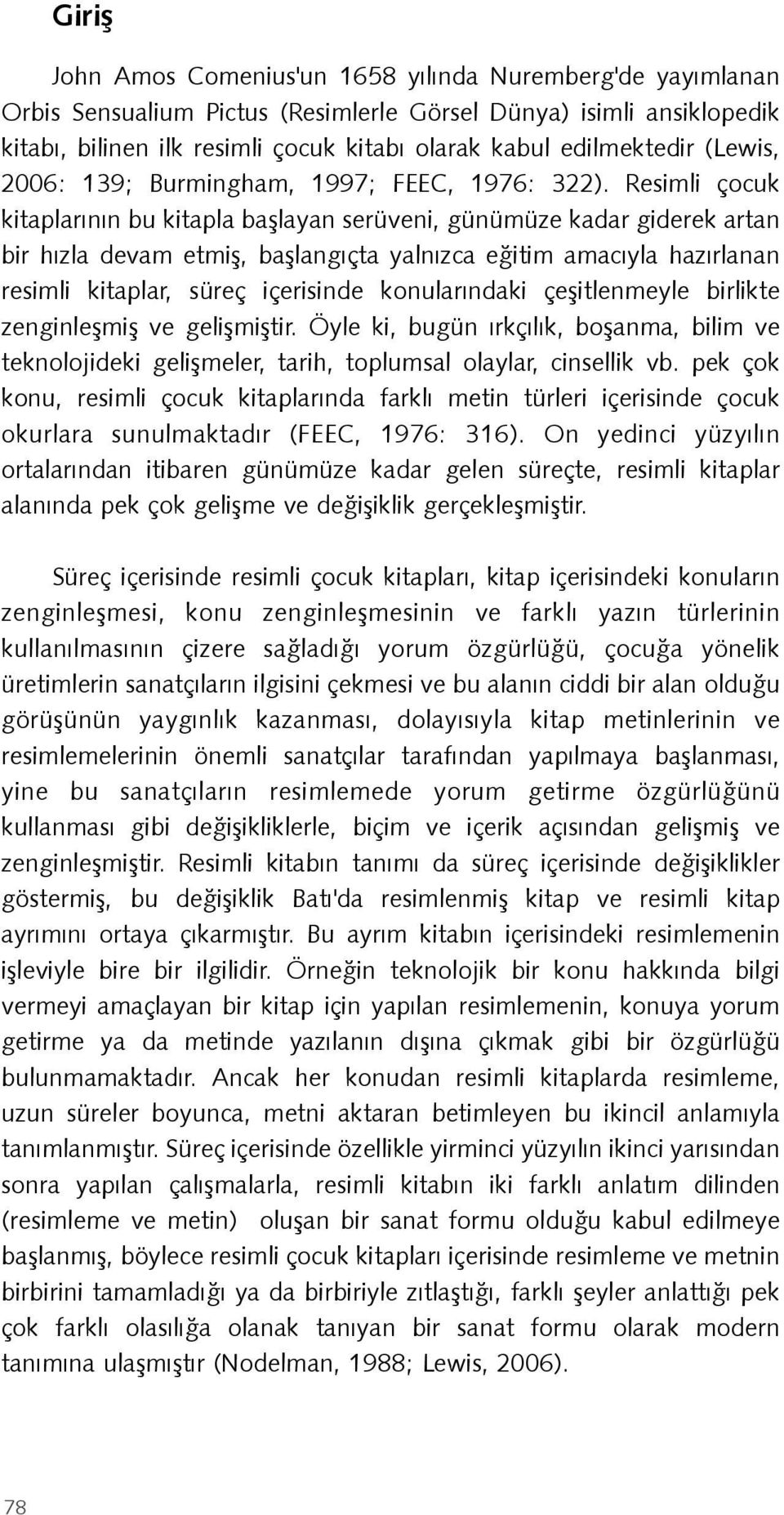 Giriş

John Amos Comenius'un 1658 yılında Nuremberg'de yayımlanan Orbis Sensualium Pictus (Resimlerle Görsel Dünya) isimli ansiklopedik kitabı, bilinen ilk resimli çocuk kitabı olarak kabul edilmektedir (Lewis, 2006: 139; Burmingham, 1997; FEEC, 1976: 322). Resimli çocuk kitaplarının bu kitapla başlayan serüveni, günümüze kadar giderek artan bir hızla devam etmiş, başlangıçta yalnızca eğitim amacıyla hazırlanan resimli kitaplar, süreç içerisinde konularındaki çeşitlenmeyle birlikte zenginleşmiş ve gelişmiştir. Öyle ki, bugün ırkçılık, boşanma, bilim ve teknolojideki gelişmeler, tarih, toplumsal olaylar, cinsellik vb. pek çok konu, resimli çocuk kitaplarında farklı metin türleri içerisinde çocuk okurlara sunulmaktadır (FEEC, 1976: 316). On yedinci yüzyılın ortalarından itibaren günümüze kadar gelen süreçte, resimli kitaplar alanında pek çok gelişme ve değişiklik gerçekleşmiştir.

Süreç içerisinde resimli çocuk kitapları, kitap içerisindeki konuların zenginleşmesi, konu zenginleşmesinin ve farklı yazın türlerinin kullanılmasının çizere sağladığı yorum özgürlüğü, çocuğa yönelik üretimlerin sanatçıların ilgisini çekmesi ve bu alanın ciddi bir alan olduğu görüşünün yaygınlık kazanması, dolayısıyla kitap metinlerinin ve resimlemelerinin önemli sanatçılar tarafından yapılmaya başlanması, yine bu sanatçıların resimlemede yorum getirme özgürlüğünü kullanması gibi değişikliklerle, biçim ve içerik açısından gelişmiş ve zenginleşmiştir. Resimli kitabın tanımı da süreç içerisinde değişiklikler göstermiş, bu değişiklik Batı'da resimlenmiş kitap ve resimli kitap ayrımını ortaya çıkarmıştır. Bu ayrım kitabın içerisindeki resimlemenin işleviyle bire bir ilgilidir. Örneğin teknolojik bir konu hakkında bilgi vermeyi amaçlayan bir kitap için yapılan resimlemenin, konuya yorum getirme ya da metinde yazılanın dışına çıkmak gibi bir özgürlüğü bulunmamaktadır. Ancak her konudan resimli kitaplarda resimleme, uzun süreler boyunca, metni aktaran betimleyen bu ikincil anlamıyla tanımlanmıştır. Süreç içerisinde özellikle yirminci yüzyılın ikinci yarısından sonra yapılan çalışmalarla, resimli kitabın iki farklı anlatım dilinden (resimleme ve metin) oluşan bir sanat formu olduğu kabul edilmeye başlanmış, böylece resimli çocuk kitapları içerisinde resimleme ve metnin birbirini tamamladığı ya da birbiriyle zıtlaştığı, farklı şeyler anlattığı pek çok farklı olasılığa olanak tanıyan bir sanat formu olarak modern tanımına ulaşmıştır (Nodelman, 1988; Lewis, 2006).

78